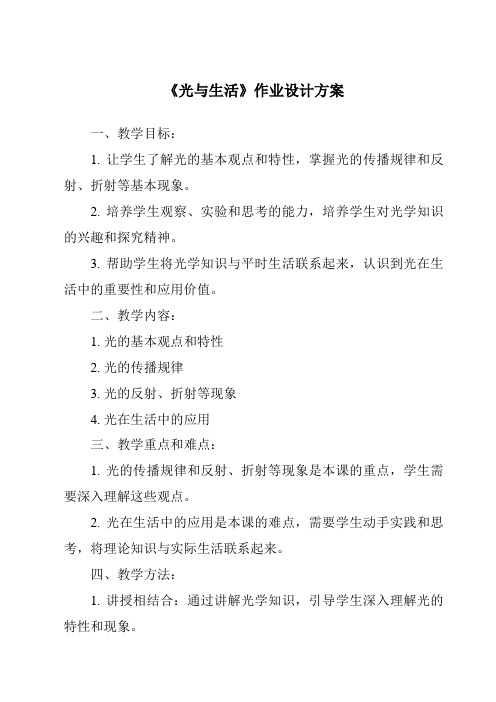 《光与生活》作业设计方案

一、教学目标：

1. 让学生了解光的基本观点和特性，掌握光的传播规律和反射、折射等基本现象。

2. 培养学生观察、实验和思考的能力，培养学生对光学知识的兴趣和探究精神。

3. 帮助学生将光学知识与平时生活联系起来，认识到光在生活中的重要性和应用价值。

二、教学内容：

1. 光的基本观点和特性

2. 光的传播规律

3. 光的反射、折射等现象

4. 光在生活中的应用

三、教学重点和难点：

1. 光的传播规律和反射、折射等现象是本课的重点，学生需要深入理解这些观点。

2. 光在生活中的应用是本课的难点，需要学生动手实践和思考，将理论知识与实际生活联系起来。

四、教学方法：

1. 讲授相结合：通过讲解光学知识，引导学生深入理解光的特性和现象。